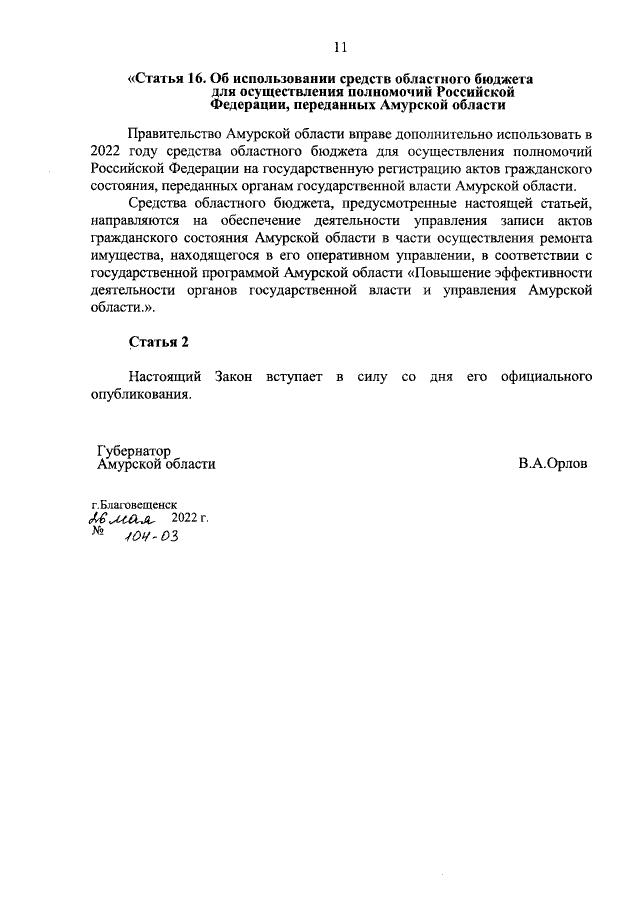 11

«Статья 16. Об использовании средств областного бюджета для осуществления полномочий Российской Федерации, переданных Амурской области

Правительство Амурской области вправе дополнительно использовать в 2022 году средства областного бюджета для осуществления полномочий Российской Федерации на государственную регистрацию актов гражданского состояния, переданных органам государственной власти Амурской области.

Средства областного бюджета, предусмотренные настоящей статьей, направляются на обеспечение деятельности управления записи актов гражданского состояния Амурской области в части осуществления ремонта имущества, находящегося в его оперативном управлении, в соответствии с государственной программой Амурской области «Повышение эффективности деятельности органов государственной власти и управления Амурской области.».

Статья 2

Настоящий Закон вступает в силу со дня его официального опубликования.

Губернатор
Амурской области

В.А.Орлов

г.Благовещенск
26 мая 2022 г.
№ 104-ОЗ